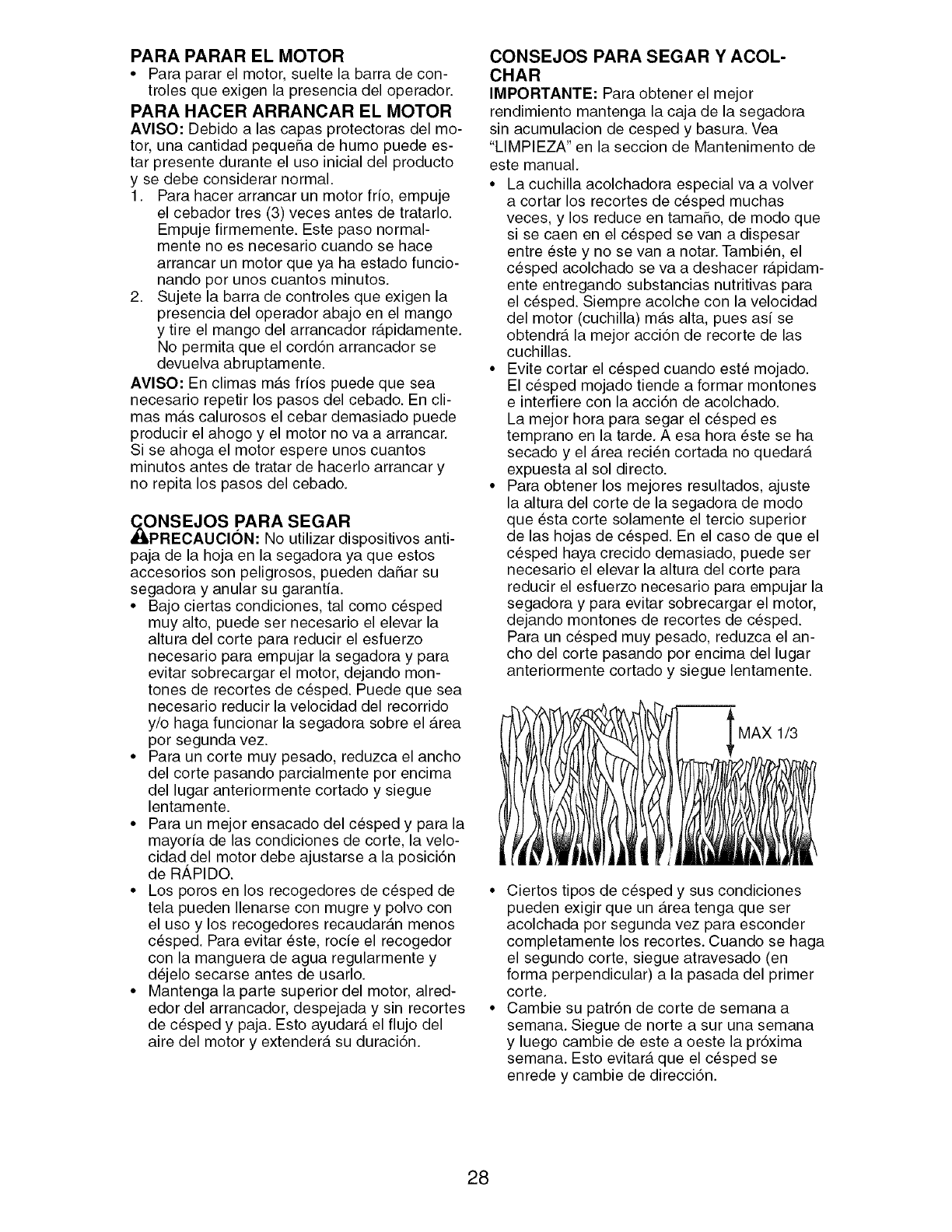 PARA PARAR EL MOTOR
• Para parar el motor, suelte la barra de controles que exigen la presencia del operador.

PARA HACER ARRANCAR EL MOTOR
AVISO: Debido a las capas protectoras del motor, una cantidad pequeña de humo puede estar presente durante el uso inicial del producto y se debe considerar normal.
1. Para hacer arrancar un motor frío, empuje el cebador tres (3) veces antes de tratarlo. Empuje firmemente. Este paso normalmente no es necesario cuando se hace arrancar un motor que ya ha estado funcionando por unos cuantos minutos.
2. Sujete la barra de controles que exigen la presencia del operador abajo en el mango y tire el mango del arrancador rápidamente. No permita que el cordón arrancador se devuelva abruptamente.
AVISO: En climas más fríos puede que sea necesario repetir los pasos del cebado. En climas más calurosos el cebar demasiado puede producir el ahogo y el motor no va a arrancar. Si se ahoga el motor espere unos cuantos minutos antes de tratar de hacerlo arrancar y no repita los pasos del cebado.

CONSEJOS PARA SEGAR
PRECAUCIÓN: No utilizar dispositivos antipaja de la hoja en la segadora ya que estos accesorios son peligrosos, pueden dañar su segadora y anular su garantía.
• Bajo ciertas condiciones, tal como césped muy alto, puede ser necesario el elevar la altura del corte para reducir el esfuerzo necesario para empujar la segadora y para evitar sobrecargar el motor, dejando montones de recortes de césped. Puede que sea necesario reducir la velocidad del recorrido y/o haga funcionar la segadora sobre el área por segunda vez.
• Para un corte muy pesado, reduzca el ancho del corte pasando parcialmente por encima del lugar anteriormente cortado y siegue lentamente.
• Para un mejor ensacado del césped y para la mayoría de las condiciones de corte, la velocidad del motor debe ajustarse a la posición de RÁPIDO.
• Los poros en los recogedores de césped de tela pueden llenarse con mugre y polvo con el uso y los recogedores recaudarán menos césped. Para evitar éste, rocíe el recogedor con la manguera de agua regularmente y déjelo secarse antes de usarlo.
• Mantenga la parte superior del motor, alrededor del arrancador, despejada y sin recortes de césped y paja. Esto ayudará el flujo del aire del motor y extenderá su duración.

CONSEJOS PARA SEGAR Y ACOLCHAR
IMPORTANTE: Para obtener el mejor rendimiento mantenga la caja de la segadora sin acumulacion de cesped y basura. Vea "LIMPIEZA" en la seccion de Mantenimento de este manual.
• La cuchilla acolchadora especial va a volver a cortar los recortes de césped muchas veces, y los reduce en tamaño, de modo que si se caen en el césped se van a dispesar entre éste y no se van a notar. También, el césped acolchado se va a deshacer rápidamente entregando substancias nutritivas para el césped. Siempre acolche con la velocidad del motor (cuchilla) más alta, pues así se obtendrá la mejor acción de recorte de las cuchillas.
• Evite cortar el césped cuando esté mojado. El césped mojado tiende a formar montones e interfiere con la acción de acolchado. La mejor hora para segar el césped es temprano en la tarde. A esa hora éste se ha secado y el área recién cortada no quedará expuesta al sol directo.
• Para obtener los mejores resultados, ajuste la altura del corte de la segadora de modo que ésta corte solamente el tercio superior de las hojas de césped. En el caso de que el césped haya crecido demasiado, puede ser necesario el elevar la altura del corte para reducir el esfuerzo necesario para empujar la segadora y para evitar sobrecargar el motor, dejando montones de recortes de césped. Para un césped muy pesado, reduzca el ancho del corte pasando por encima del lugar anteriormente cortado y siegue lentamente.

MAX 1/3

• Ciertos tipos de césped y sus condiciones pueden exigir que un área tenga que ser acolchada por segunda vez para esconder completamente los recortes. Cuando se haga el segundo corte, siegue atravesado (en forma perpendicular) a la pasada del primer corte.
• Cambie su patrón de corte de semana a semana. Siegue de norte a sur una semana y luego cambie de este a oeste la próxima semana. Esto evitará que el césped se enrede y cambie de dirección.

28